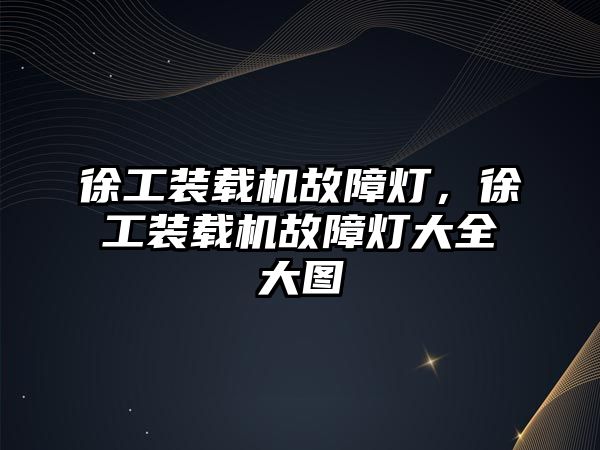 徐工装载机故障灯，徐工装载机故障灯大全大图